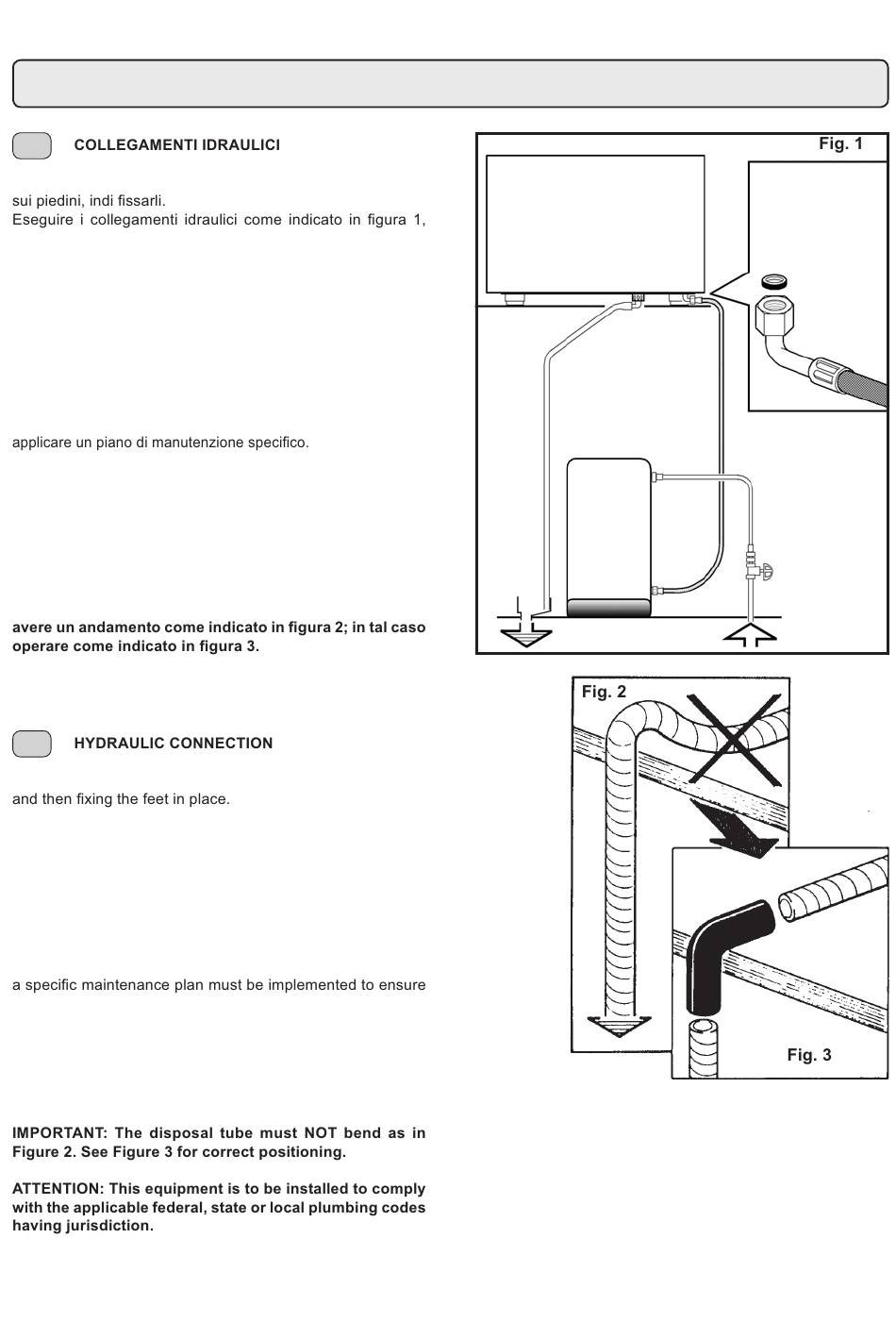 COLLEGAMENTI IDRAULICI

sui piedini, indi fissarli.
Eseguire i collegamenti idraulici come indicato in figura 1,

applicare un piano di manutenzione specifico.

avere un andamento come indicato in figura 2; in tal caso operare come indicato in figura 3.

HYDRAULIC CONNECTION

and then fixing the feet in place.

a specific maintenance plan must be implemented to ensure

IMPORTANT: The disposal tube must NOT bend as in Figure 2. See Figure 3 for correct positioning.

ATTENTION: This equipment is to be installed to comply with the applicable federal, state or local plumbing codes having jurisdiction.

Fig. 1

Fig. 2

Fig. 3